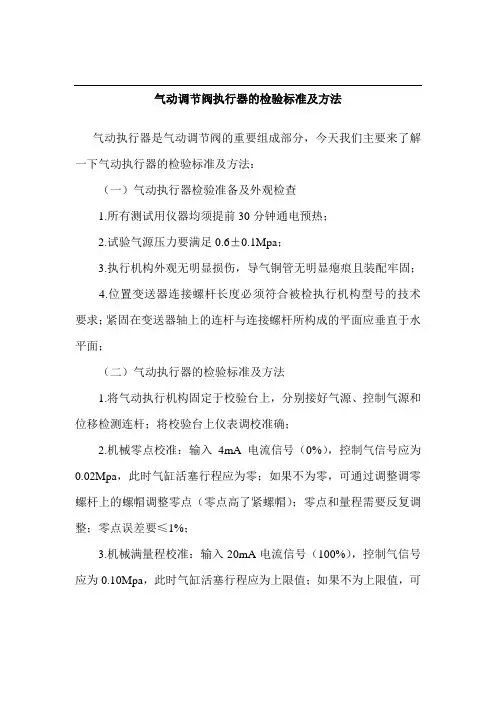 气动调节阀执行器的检验标准及方法

气动执行器是气动调节阀的重要组成部分，今天我们主要来了解一下气动执行器的检验标准及方法：

（一）气动执行器检验准备及外观检查

1.所有测试用仪器均须提前 30 分钟通电预热；

2.试验气源压力要满足 0.6±0.1Mpa；

3.执行机构外观无明显损伤，导气铜管无明显瘪痕且装配牢固；

4.位置变送器连接螺杆长度必须符合被检执行机构型号的技术要求；紧固在变送器轴上的连杆与连接螺杆所构成的平面应垂直于水平面；

（二）气动执行器的检验标准及方法

1.将气动执行机构固定于校验台上，分别接好气源、控制气源和位移检测连杆；将校验台上仪表调校准确；

2.机械零点校准：输入 4mA 电流信号（0%），控制气信号应为 0.02Mpa，此时气缸活塞行程应为零；如果不为零，可通过调整调零螺杆上的螺帽调整零点（零点高了紧螺帽）；零点和量程需要反复调整；零点误差要≤1%；

3.机械满量程校准：输入 20mA 电流信号（100%），控制气信号应为 0.10Mpa，此时气缸活塞行程应为上限值；如果不为上限值，可